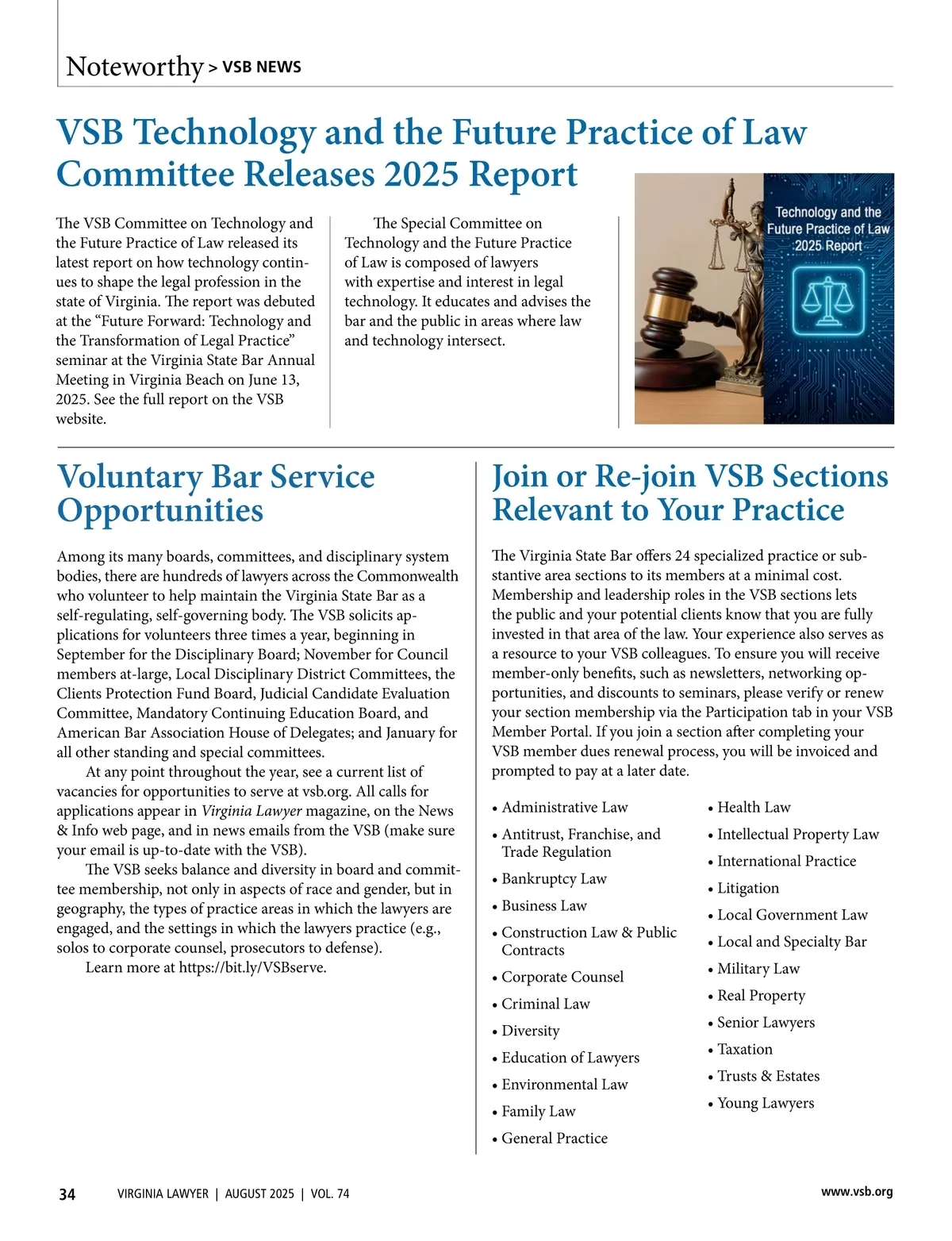 Noteworthy > VSB NEWS

VSB Technology and the Future Practice of Law Committee Releases 2025 Report

The VSB Committee on Technology and the Future Practice of Law released its latest report on how technology continues to shape the legal profession in the state of Virginia. The report was debuted at the “Future Forward: Technology and the Transformation of Legal Practice” seminar at the Virginia State Bar Annual Meeting in Virginia Beach on June 13, 2025. See the full report on the VSB website.

The Special Committee on Technology and the Future Practice of Law is composed of lawyers with expertise and interest in legal technology. It educates and advises the bar and the public in areas where law and technology intersect.

Technology and the Future Practice of Law 2025 Report

Voluntary Bar Service Opportunities

Among its many boards, committees, and disciplinary system bodies, there are hundreds of lawyers across the Commonwealth who volunteer to help maintain the Virginia State Bar as a self-regulating, self-governing body. The VSB solicits applications for volunteers three times a year, beginning in September for the Disciplinary Board; November for Council members at-large, Local Disciplinary District Committees, the Clients Protection Fund Board, Judicial Candidate Evaluation Committee, Mandatory Continuing Education Board, and American Bar Association House of Delegates; and January for all other standing and special committees.

At any point throughout the year, see a current list of vacancies for opportunities to serve at vsb.org. All calls for applications appear in Virginia Lawyer magazine, on the News & Info web page, and in news emails from the VSB (make sure your email is up-to-date with the VSB).

The VSB seeks balance and diversity in board and committee membership, not only in aspects of race and gender, but in geography, the types of practice areas in which the lawyers are engaged, and the settings in which the lawyers practice (e.g., solos to corporate counsel, prosecutors to defense).

Learn more at https://bit.ly/VSBserve.

Join or Re-join VSB Sections Relevant to Your Practice

The Virginia State Bar offers 24 specialized practice or substantive area sections to its members at a minimal cost. Membership and leadership roles in the VSB sections lets the public and your potential clients know that you are fully invested in that area of the law. Your experience also serves as a resource to your VSB colleagues. To ensure you will receive member-only benefits, such as newsletters, networking opportunities, and discounts to seminars, please verify or renew your section membership via the Participation tab in your VSB Member Portal. If you join a section after completing your VSB member dues renewal process, you will be invoiced and prompted to pay at a later date.

• Administrative Law
• Antitrust, Franchise, and Trade Regulation
• Bankruptcy Law
• Business Law
• Construction Law & Public Contracts
• Corporate Counsel
• Criminal Law
• Diversity
• Education of Lawyers
• Environmental Law
• Family Law
• General Practice

• Health Law
• Intellectual Property Law
• International Practice
• Litigation
• Local Government Law
• Local and Specialty Bar
• Military Law
• Real Property
• Senior Lawyers
• Taxation
• Trusts & Estates
• Young Lawyers

34 VIRGINIA LAWYER | AUGUST 2025 | VOL. 74 www.vsb.org